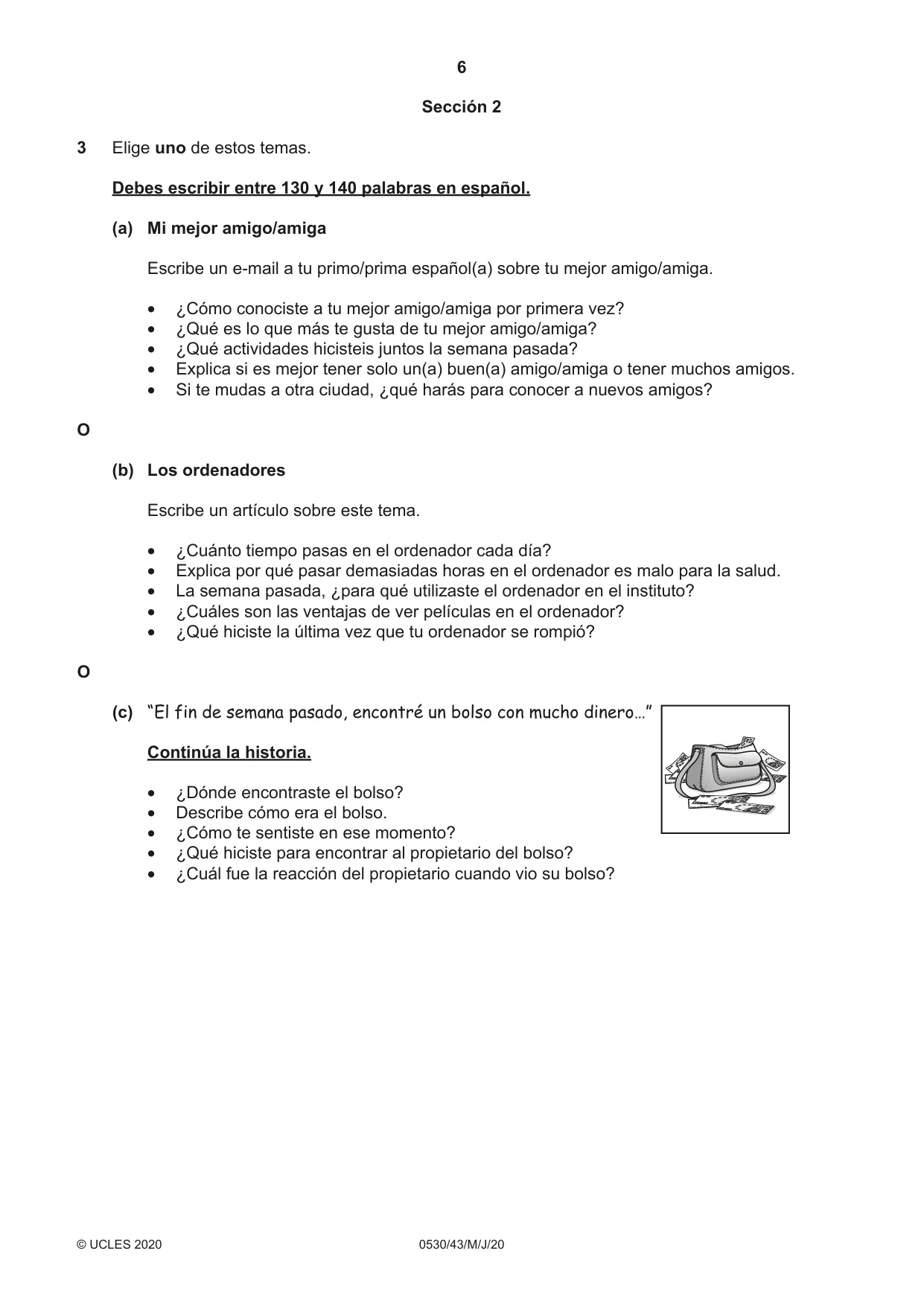 6

Sección 2

3 Elige uno de estos temas.

Debes escribir entre 130 y 140 palabras en español.

(a) Mi mejor amigo/amiga

Escribe un e-mail a tu primo/prima español(a) sobre tu mejor amigo/amiga.

• ¿Cómo conociste a tu mejor amigo/amiga por primera vez?
• ¿Qué es lo que más te gusta de tu mejor amigo/amiga?
• ¿Qué actividades hicisteis juntos la semana pasada?
• Explica si es mejor tener solo un(a) buen(a) amigo/amiga o tener muchos amigos.
• Si te mudas a otra ciudad, ¿qué harás para conocer a nuevos amigos?

O

(b) Los ordenadores

Escribe un artículo sobre este tema.

• ¿Cuánto tiempo pasas en el ordenador cada día?
• Explica por qué pasar demasiadas horas en el ordenador es malo para la salud.
• La semana pasada, ¿para qué utilizaste el ordenador en el instituto?
• ¿Cuáles son las ventajas de ver películas en el ordenador?
• ¿Qué hiciste la última vez que tu ordenador se rompió?

O

(c) "El fin de semana pasado, encontré un bolso con mucho dinero…"

Continúa la historia.

• ¿Dónde encontraste el bolso?
• Describe cómo era el bolso.
• ¿Cómo te sentiste en ese momento?
• ¿Qué hiciste para encontrar al propietario del bolso?
• ¿Cuál fue la reacción del propietario cuando vio su bolso?

© UCLES 2020 0530/43/M/J/20